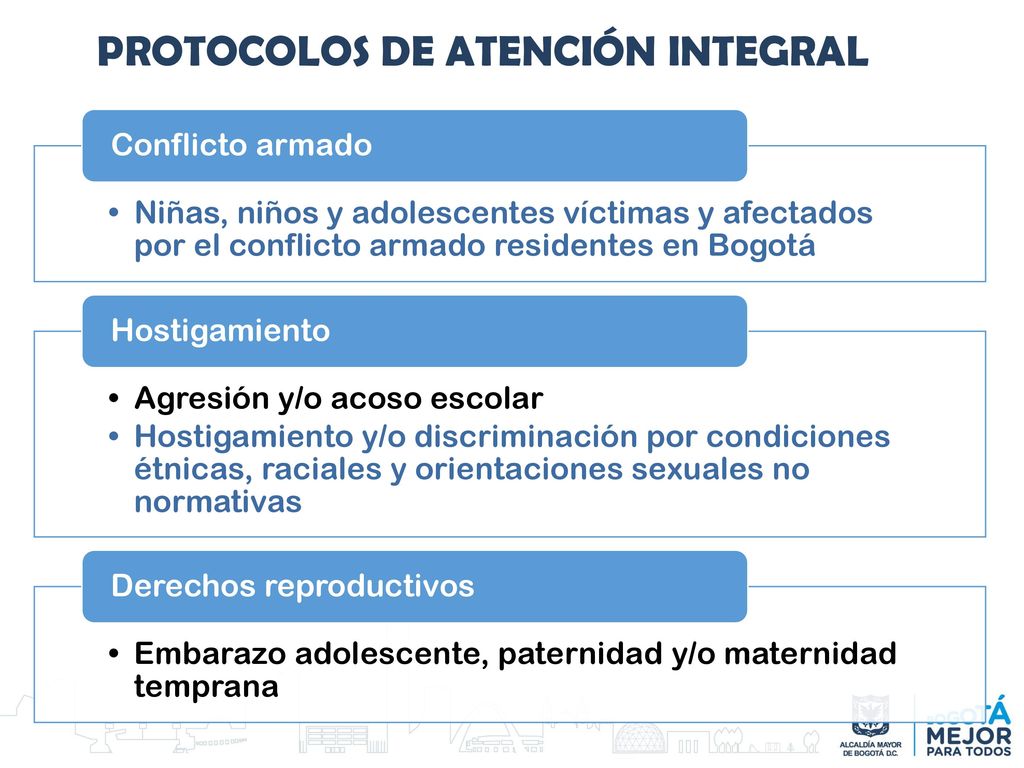 PROTOCOLOS DE ATENCIÓN INTEGRAL

Conflicto armado

• Niñas, niños y adolescentes víctimas y afectados por el conflicto armado residentes en Bogotá

Hostigamiento

• Agresión y/o acoso escolar
• Hostigamiento y/o discriminación por condiciones étnicas, raciales y orientaciones sexuales no normativas

Derechos reproductivos

• Embarazo adolescente, paternidad y/o maternidad temprana

ALCALDÍA MAYOR DE BOGOTÁ D.C.

BOGOTÁ MEJOR PARA TODOS